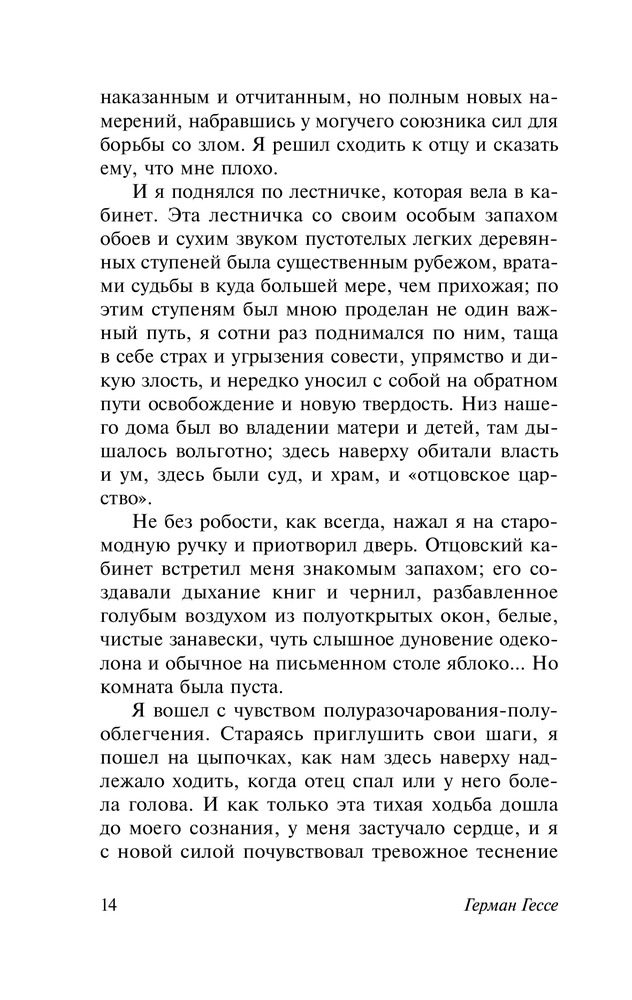 наказанным и отчитанным, но полным новых намерений, набравшись у могучего союзника сил для борьбы со злом. Я решил сходить к отцу и сказать ему, что мне плохо.

И я поднялся по лестничке, которая вела в кабинет. Эта лестничка со своим особым запахом обоев и сухим звуком пустотелых легких деревянных ступеней была существенным рубежом, вратами судьбы в куда большей мере, чем прихожая; по этим ступеням был мною проделан не один важный путь, я сотни раз поднимался по ним, таща в себе страх и угрызения совести, упрямство и дикую злость, и нередко уносил с собой на обратном пути освобождение и новую твердость. Низ нашего дома был во владении матери и детей, там дышалось вольготно; здесь наверху обитали власть и ум, здесь были суд, и храм, и «отцовское царство».

Не без робости, как всегда, нажал я на старомодную ручку и приотворил дверь. Отцовский кабинет встретил меня знакомым запахом; его создавали дыхание книг и чернил, разбавленное голубым воздухом из полуоткрытых окон, белые, чистые занавески, чуть слышное дуновение одеколона и обычное на письменном столе яблоко... Но комната была пуста.

Я вошел с чувством полуразочарования-полуоблегчения. Стараясь приглушить свои шаги, я пошел на цыпочках, как нам здесь наверху надлежало ходить, когда отец спал или у него болела голова. И как только эта тихая ходьба дошла до моего сознания, у меня застучало сердце, и я с новой силой почувствовал тревожное теснение

14

Герман Гессе